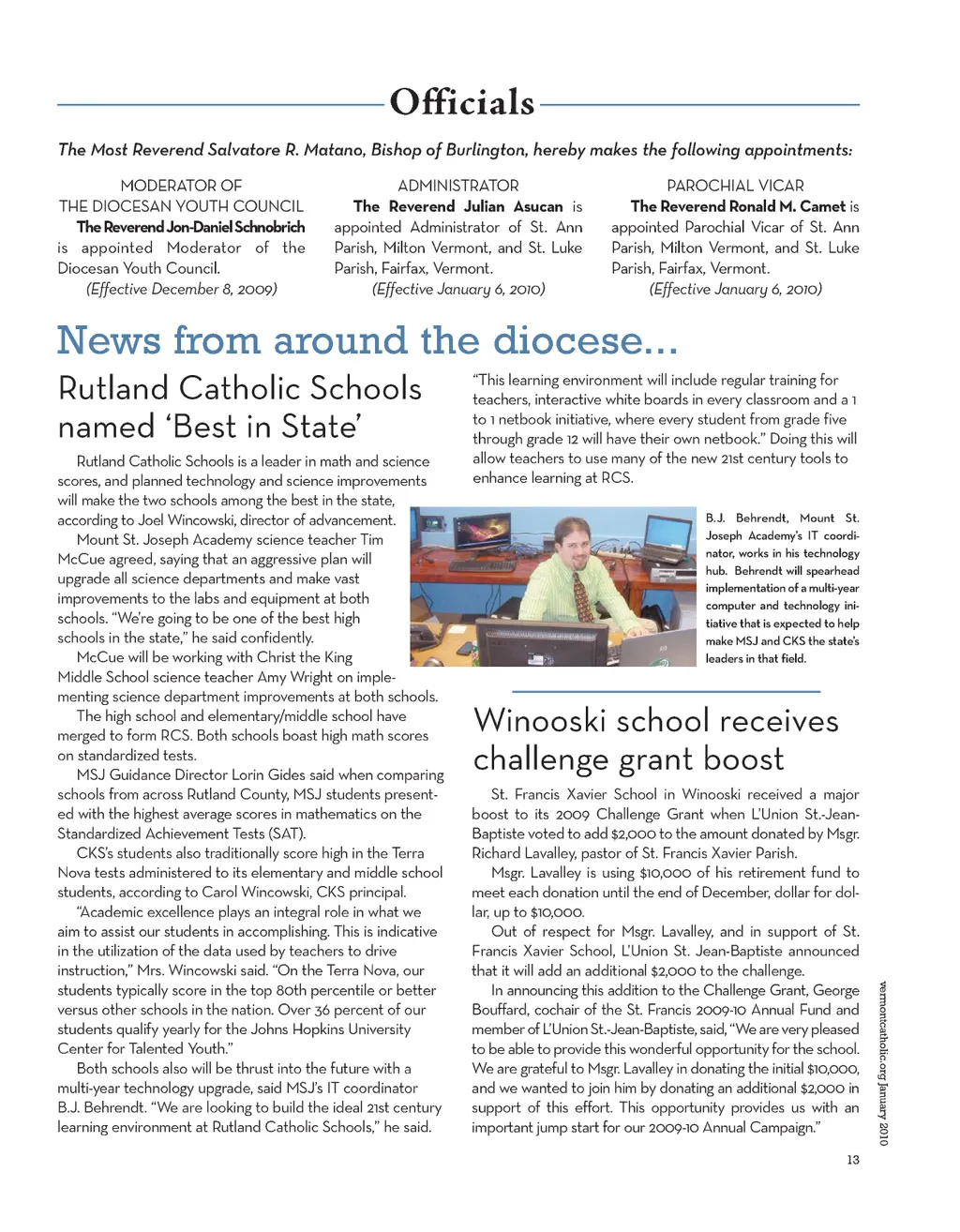 Officials

The Most Reverend Salvatore R. Matano, Bishop of Burlington, hereby makes the following appointments:

MODERATOR OF THE DIOCESAN YOUTH COUNCIL
The Reverend Jon-Daniel Schnobrich is appointed Moderator of the Diocesan Youth Council.
(Effective December 8, 2009)

ADMINISTRATOR
The Reverend Julian Asucan is appointed Administrator of St. Ann Parish, Milton Vermont, and St. Luke Parish, Fairfax, Vermont.
(Effective January 6, 2010)

PAROCHIAL VICAR
The Reverend Ronald M. Camet is appointed Parochial Vicar of St. Ann Parish, Milton Vermont, and St. Luke Parish, Fairfax, Vermont.
(Effective January 6, 2010)

News from around the diocese...

Rutland Catholic Schools named 'Best in State'

Rutland Catholic Schools is a leader in math and science scores, and planned technology and science improvements will make the two schools among the best in the state, according to Joel Wincowski, director of advancement.

Mount St. Joseph Academy science teacher Tim McCue agreed, saying that an aggressive plan will upgrade all science departments and make vast improvements to the labs and equipment at both schools. "We're going to be one of the best high schools in the state," he said confidently.

McCue will be working with Christ the King Middle School science teacher Amy Wright on implementing science department improvements at both schools.

The high school and elementary/middle school have merged to form RCS. Both schools boast high math scores on standardized tests.

MSJ Guidance Director Lorin Gides said when comparing schools from across Rutland County, MSJ students presented with the highest average scores in mathematics on the Standardized Achievement Tests (SAT).

CKS's students also traditionally score high in the Terra Nova tests administered to its elementary and middle school students, according to Carol Wincowski, CKS principal.

"Academic excellence plays an integral role in what we aim to assist our students in accomplishing. This is indicative in the utilization of the data used by teachers to drive instruction," Mrs. Wincowski said. "On the Terra Nova, our students typically score in the top 80th percentile or better versus other schools in the nation. Over 36 percent of our students qualify yearly for the Johns Hopkins University Center for Talented Youth."

Both schools also will be thrust into the future with a multi-year technology upgrade, said MSJ's IT coordinator B.J. Behrendt. "We are looking to build the ideal 21st century learning environment at Rutland Catholic Schools," he said.

"This learning environment will include regular training for teachers, interactive white boards in every classroom and a 1 to 1 netbook initiative, where every student from grade five through grade 12 will have their own netbook." Doing this will allow teachers to use many of the new 21st century tools to enhance learning at RCS.

B.J. Behrendt, Mount St. Joseph Academy's IT coordinator, works in his technology hub. Behrendt will spearhead implementation of a multi-year computer and technology initiative that is expected to help make MSJ and CKS the state's leaders in that field.

Winooski school receives challenge grant boost

St. Francis Xavier School in Winooski received a major boost to its 2009 Challenge Grant when L'Union St.-Jean-Baptiste voted to add $2,000 to the amount donated by Msgr. Richard Lavalley, pastor of St. Francis Xavier Parish.

Msgr. Lavalley is using $10,000 of his retirement fund to meet each donation until the end of December, dollar for dollar, up to $10,000.

Out of respect for Msgr. Lavalley, and in support of St. Francis Xavier School, L'Union St. Jean-Baptiste announced that it will add an additional $2,000 to the challenge.

In announcing this addition to the Challenge Grant, George Bouffard, cochair of the St. Francis 2009-10 Annual Fund and member of L'Union St.-Jean-Baptiste, said, "We are very pleased to be able to provide this wonderful opportunity for the school. We are grateful to Msgr. Lavalley in donating the initial $10,000, and we wanted to join him by donating an additional $2,000 in support of this effort. This opportunity provides us with an important jump start for our 2009-10 Annual Campaign."

vermontcatholic.org January 2010

13